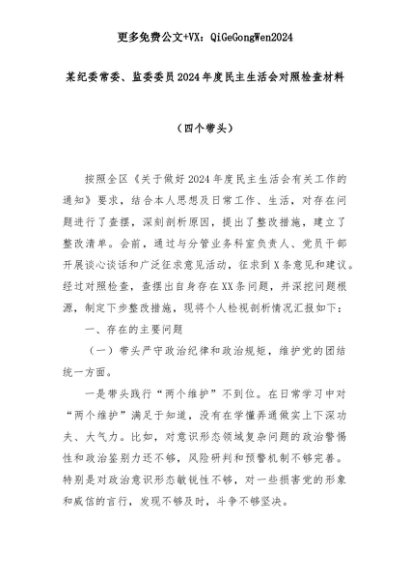 更多免费公文+VX：QiGeGongWen2024

某纪委常委、监委委员2024年度民主生活会对照检查材料

（四个带头）

按照全区《关于做好2024年度民主生活会有关工作的通知》要求，结合本人思想及日常工作、生活，对存在问题进行了查摆，深刻剖析原因，提出了整改措施，建立了整改清单。会前，通过与分管业务科室负责人、党员干部开展谈心谈话和广泛征求意见活动，征求到X条意见和建议。经过对照检查，查摆出自身存在XX条问题，并深挖问题根源，制定下步整改措施，现将个人检视剖析情况汇报如下：

一、存在的主要问题

（一）带头严守政治纪律和政治规矩，维护党的团结统一方面。

一是带头践行“两个维护”不到位。在日常学习中对“两个维护”满足于知道，没有在学懂弄通做实上下深功夫、大气力。比如，对意识形态领域复杂问题的政治警惕性和政治鉴别力还不够，风险研判和预警机制不够完善。特别是对政治意识形态敏锐性不够，对一些损害党的形象和威信的言行，发现不够及时，斗争不够坚决。